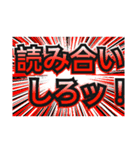 読み合い
しろッ！